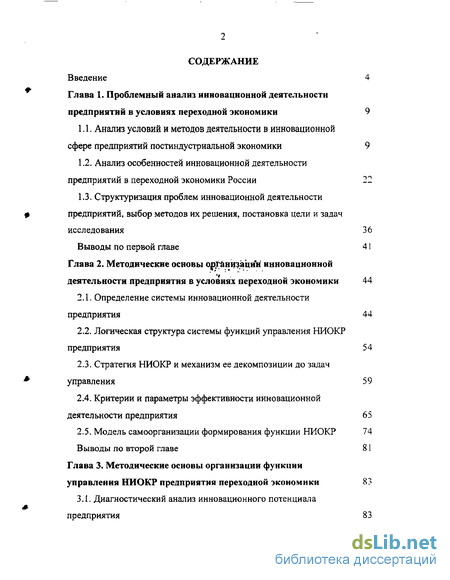 2

СОДЕРЖАНИЕ

Введение 4

Глава 1. Проблемный анализ инновационной деятельности предприятий в условиях переходной экономики 9

1.1. Анализ условий и методов деятельности в инновационной сфере предприятий постиндустриальной экономики 9

1.2. Анализ особенностей инновационной деятельности предприятий в переходной экономики России 22

1.3. Структуризация проблем инновационной деятельности предприятий, выбор методов их решения, постановка цели и задач исследования 36

Выводы по первой главе 41

Глава 2. Методические основы организации инновационной деятельности предприятия в условиях переходной экономики 44

2.1. Определение системы инновационной деятельности предприятия 44

2.2. Логическая структура системы функций управления НИОКР предприятия 54

2.3. Стратегия НИОКР и механизм ее декомпозиции до задач управления 59

2.4. Критерии и параметры эффективности инновационной деятельности предприятия 65

2.5. Модель самоорганизации формирования функции НИОКР 74

Выводы по второй главе 81

Глава 3. Методические основы организации функции управления НИОКР предприятия переходной экономики 83

3.1. Диагностический анализ инновационного потенциала предприятия 83

dsLib.net
библиотека диссертаций